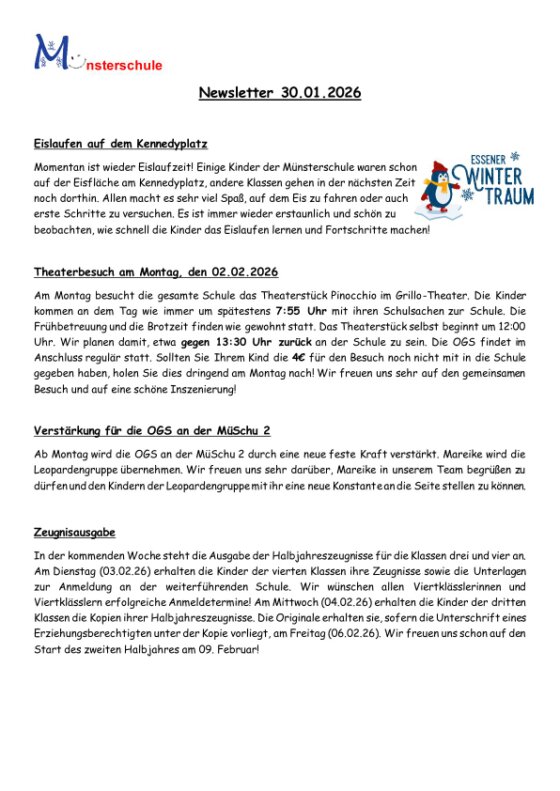 Münsterschule

Newsletter 30.01.2026

Eislaufen auf dem Kennedyplatz

Momentan ist wieder Eislaufzeit! Einige Kinder der Münsterschule waren schon auf der Eisfläche am Kennedyplatz, andere Klassen gehen in der nächsten Zeit noch dorthin. Allen macht es sehr viel Spaß, auf dem Eis zu fahren oder auch erste Schritte zu versuchen. Es ist immer wieder erstaunlich und schön zu beobachten, wie schnell die Kinder das Eislaufen lernen und Fortschritte machen!

ESSENER WINTER TRAUM

Theaterbesuch am Montag, den 02.02.2026

Am Montag besucht die gesamte Schule das Theaterstück Pinocchio im Grillo-Theater. Die Kinder kommen an dem Tag wie immer um spätestens 7:55 Uhr mit ihren Schulsachen zur Schule. Die Frühbetreuung und die Brotzeit finden wie gewohnt statt. Das Theaterstück selbst beginnt um 12:00 Uhr. Wir planen damit, etwa gegen 13:30 Uhr zurück an der Schule zu sein. Die OGS findet im Anschluss regulär statt. Sollten Sie Ihrem Kind die 4€ für den Besuch noch nicht mit in die Schule gegeben haben, holen Sie dies dringend am Montag nach! Wir freuen uns sehr auf den gemeinsamen Besuch und auf eine schöne Inszenierung!

Verstärkung für die OGS an der MüSchu 2

Ab Montag wird die OGS an der MüSchu 2 durch eine neue feste Kraft verstärkt. Mareike wird die Leopardengruppe übernehmen. Wir freuen uns sehr darüber, Mareike in unserem Team begrüßen zu dürfen und den Kindern der Leopardengruppe mit ihr eine neue Konstante an die Seite stellen zu können.

Zeugnisausgabe

In der kommenden Woche steht die Ausgabe der Halbjahreszeugnisse für die Klassen drei und vier an. Am Dienstag (03.02.26) erhalten die Kinder der vierten Klassen ihre Zeugnisse sowie die Unterlagen zur Anmeldung an der weiterführenden Schule. Wir wünschen allen Viertklässlerinnen und Viertklässlern erfolgreiche Anmeldetermine! Am Mittwoch (04.02.26) erhalten die Kinder der dritten Klassen die Kopien ihrer Halbjahreszeugnisse. Die Originale erhalten sie, sofern die Unterschrift eines Erziehungsberechtigten unter der Kopie vorliegt, am Freitag (06.02.26). Wir freuen uns schon auf den Start des zweiten Halbjahres am 09. Februar!